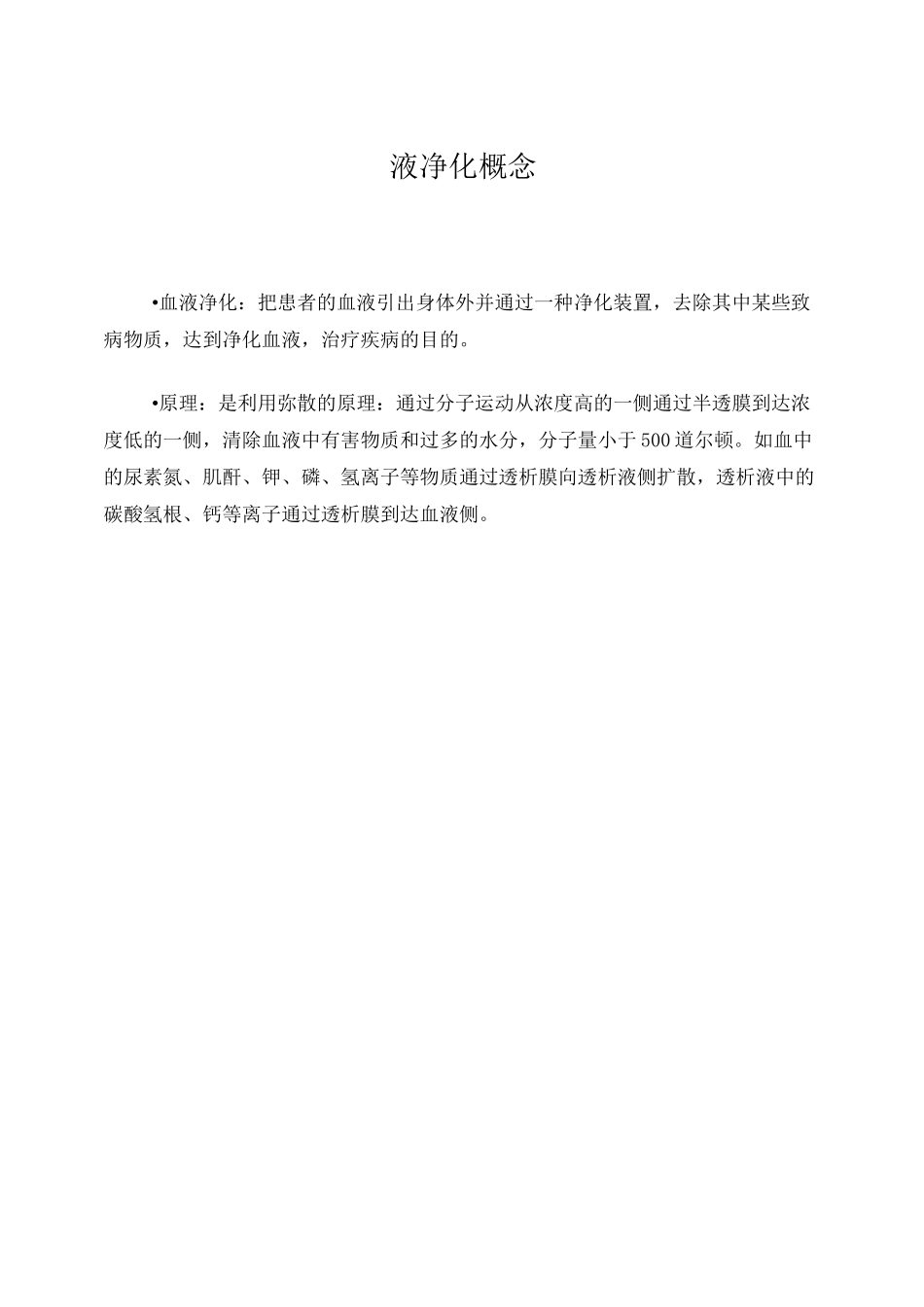 液净化概念

•血液净化：把患者的血液引出身体外并通过一种净化装置，去除其中某些致病物质，达到净化血液，治疗疾病的目的。

•原理：是利用弥散的原理：通过分子运动从浓度高的一侧通过半透膜到达浓度低的一侧，清除血液中有害物质和过多的水分，分子量小于500道尔顿。如血中的尿素氮、肌酐、钾、磷、氢离子等物质通过透析膜向透析液侧扩散，透析液中的碳酸氢根、钙等离子通过透析膜到达血液侧。